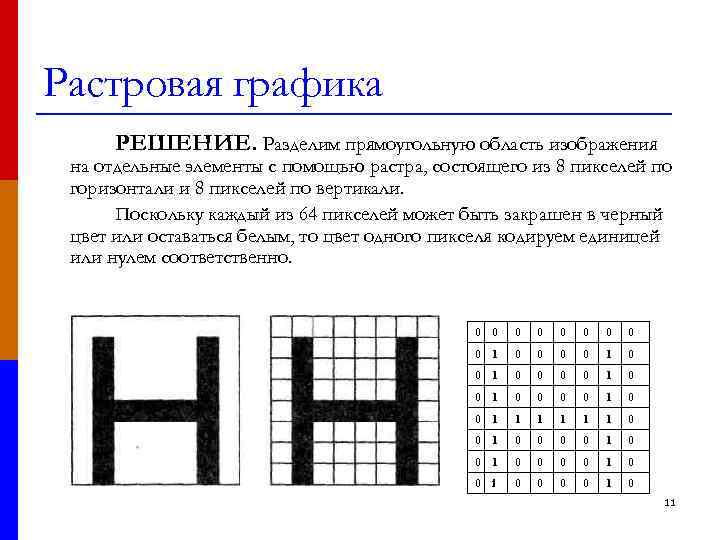 Растровая графика

**РЕШЕНИЕ.** Разделим прямоугольную область изображения на отдельные элементы с помощью растра, состоящего из 8 пикселей по горизонтали и 8 пикселей по вертикали.

Поскольку каждый из 64 пикселей может быть закрашен в черный цвет или оставаться белым, то цвет одного пикселя кодируем единицей или нулем соответственно.

| 0 | 0 | 0 | 0 | 0 | 0 | 0 | 0 |
|---|---|---|---|---|---|---|---|
| 0 | 1 | 0 | 0 | 0 | 0 | 1 | 0 |
| 0 | 1 | 0 | 0 | 0 | 0 | 1 | 0 |
| 0 | 1 | 0 | 0 | 0 | 0 | 1 | 0 |
| 0 | 1 | 1 | 1 | 1 | 1 | 1 | 0 |
| 0 | 1 | 0 | 0 | 0 | 0 | 1 | 0 |
| 0 | 1 | 0 | 0 | 0 | 0 | 1 | 0 |
| 0 | 1 | 0 | 0 | 0 | 0 | 1 | 0 |

11